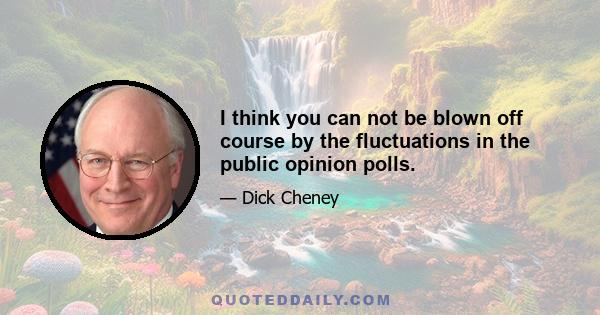 I think you can not be blown off course by the fluctuations in the public opinion polls.

— Dick Cheney

QUOTEDDAILY.COM